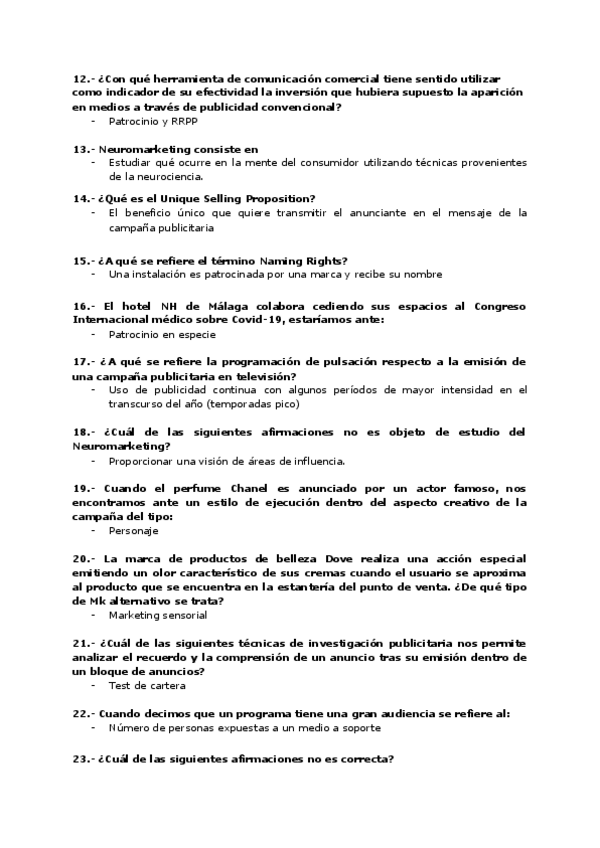 12.- ¿Con qué herramienta de comunicación comercial tiene sentido utilizar como indicador de su efectividad la inversión que hubiera supuesto la aparición en medios a través de publicidad convencional?
- Patrocinio y RRPP

13.- Neuromarketing consiste en
- Estudiar qué ocurre en la mente del consumidor utilizando técnicas provenientes de la neurociencia.

14.- ¿Qué es el Unique Selling Proposition?
- El beneficio único que quiere transmitir el anunciante en el mensaje de la campaña publicitaria

15.- ¿A qué se refiere el término Naming Rights?
- Una instalación es patrocinada por una marca y recibe su nombre

16.- El hotel NH de Málaga colabora cediendo sus espacios al Congreso Internacional médico sobre Covid-19, estaríamos ante:
- Patrocinio en especie

17.- ¿A qué se refiere la programación de pulsación respecto a la emisión de una campaña publicitaria en televisión?
- Uso de publicidad continua con algunos períodos de mayor intensidad en el transcurso del año (temporadas pico)

18.- ¿Cuál de las siguientes afirmaciones no es objeto de estudio del Neuromarketing?
- Proporcionar una visión de áreas de influencia.

19.- Cuando el perfume Chanel es anunciado por un actor famoso, nos encontramos ante un estilo de ejecución dentro del aspecto creativo de la campaña del tipo:
- Personaje

20.- La marca de productos de belleza Dove realiza una acción especial emitiendo un olor característico de sus cremas cuando el usuario se aproxima al producto que se encuentra en la estantería del punto de venta. ¿De qué tipo de Mk alternativo se trata?
- Marketing sensorial

21.- ¿Cuál de las siguientes técnicas de investigación publicitaria nos permite analizar el recuerdo y la comprensión de un anuncio tras su emisión dentro de un bloque de anuncios?
- Test de cartera

22.- Cuando decimos que un programa tiene una gran audiencia se refiere al:
- Número de personas expuestas a un medio a soporte

23.- ¿Cuál de las siguientes afirmaciones no es correcta?